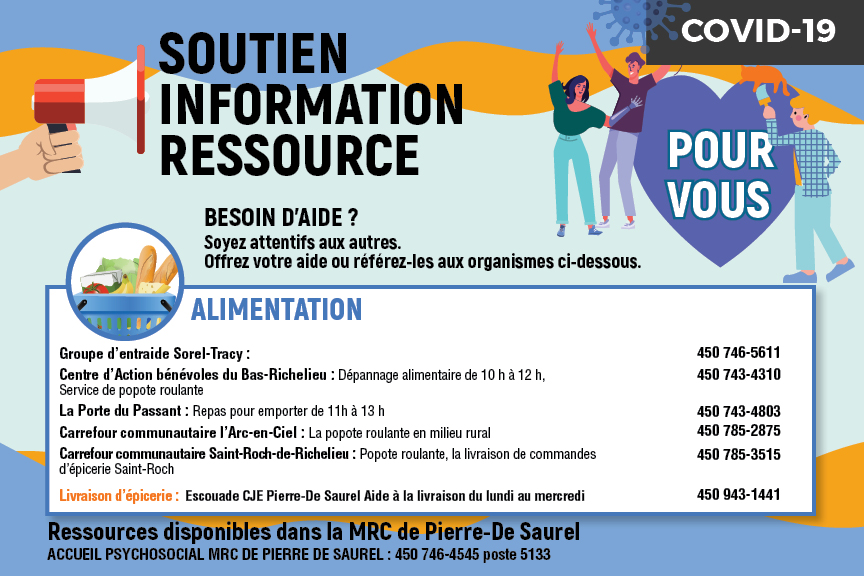 COVID-19

SOUTIEN
INFORMATION
RESSOURCE

POUR
VOUS

BESOIN D'AIDE ?
Soyez attentifs aux autres.
Offrez votre aide ou référez-les aux organismes ci-dessous.

ALIMENTATION

Groupe d'entraide Sorel-Tracy : 450 746-5611

Centre d'Action bénévoles du Bas-Richelieu : Dépannage alimentaire de 10 h à 12 h, Service de popote roulante 450 743-4310

La Porte du Passant : Repas pour emporter de 11h à 13 h 450 743-4803

Carrefour communautaire l'Arc-en-Ciel : La popote roulante en milieu rural 450 785-2875

Carrefour communautaire Saint-Roch-de-Richelieu : Popote roulante, la livraison de commandes d'épicerie Saint-Roch 450 785-3515

Livraison d'épicerie : Escouade CJE Pierre-De Saurel Aide à la livraison du lundi au mercredi 450 943-1441

Ressources disponibles dans la MRC de Pierre-De Saurel
ACCUEIL PSYCHOSOCIAL MRC DE PIERRE DE SAUREL : 450 746-4545 poste 5133